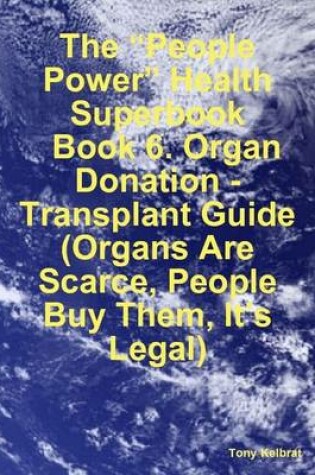 The "People Power" Health Superbook Book 6. Organ Donation - Transplant Guide (Organs Are Scarce, People Buy Them, It's Legal)

Tony Kelbrat